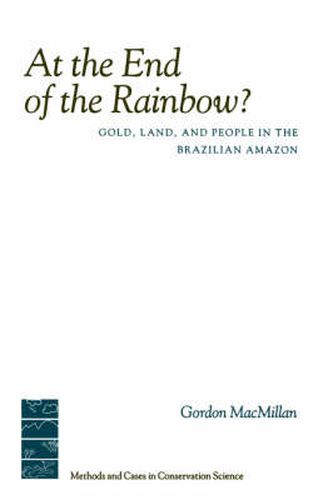 At the End of the Rainbow?

GOLD, LAND, AND PEOPLE IN THE BRAZILIAN AMAZON

Gordon MacMillan

Methods and Cases in Conservation Science